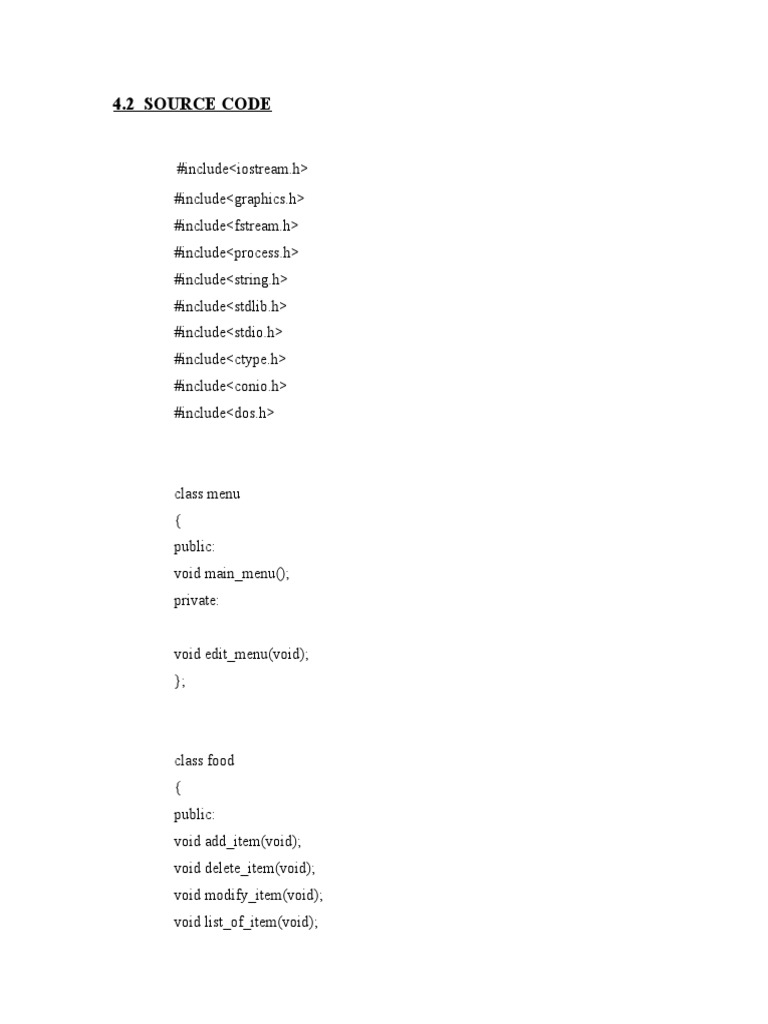 4.2 SOURCE CODE

#include<iostream.h>
#include<graphics.h>
#include<fstream.h>
#include<process.h>
#include<string.h>
#include<stdlib.h>
#include<stdio.h>
#include<ctype.h>
#include<conio.h>
#include<dos.h>

class menu
{
public:
void main_menu();
private:

void edit_menu(void);
};

class food
{
public:
void add_item(void);
void delete_item(void);
void modify_item(void);
void list_of_item(void);